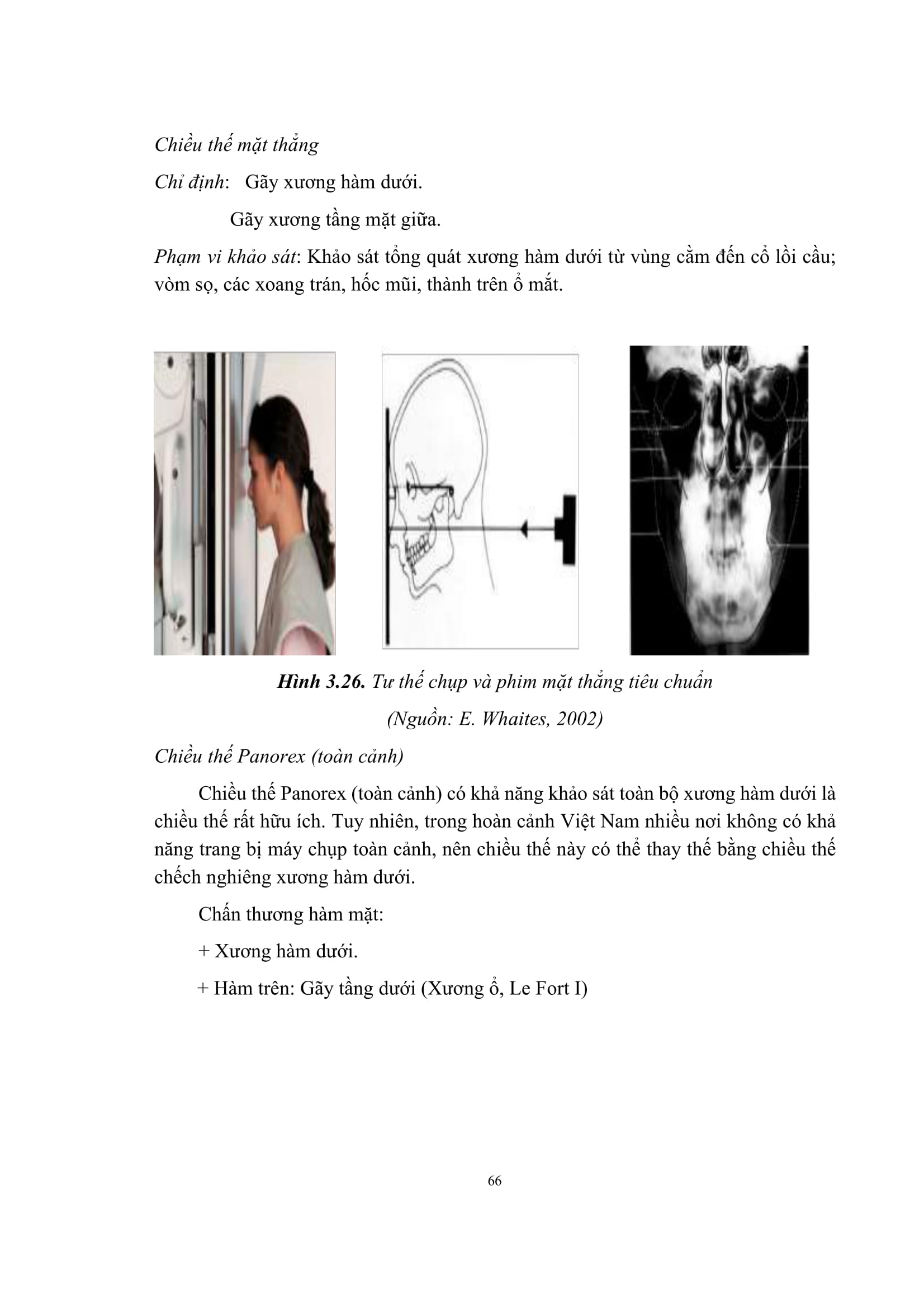 Chiều thế mặt thẳng

Chỉ định:   Gãy xương hàm dưới.

Gãy xương tầng mặt giữa.

Phạm vi khảo sát: Khảo sát tổng quát xương hàm dưới từ vùng cằm đến cổ lồi cầu; vòm sọ, các xoang trán, hốc mũi, thành trên ổ mắt.

Hình 3.26. Tư thế chụp và phim mặt thẳng tiêu chuẩn

(Nguồn: E. Whaites, 2002)

Chiều thế Panorex (toàn cảnh)

Chiều thế Panorex (toàn cảnh) có khả năng khảo sát toàn bộ xương hàm dưới là chiều thế rất hữu ích. Tuy nhiên, trong hoàn cảnh Việt Nam nhiều nơi không có khả năng trang bị máy chụp toàn cảnh, nên chiều thế này có thể thay thế bằng chiều thế chếch nghiêng xương hàm dưới.

Chấn thương hàm mặt:

+ Xương hàm dưới.

+ Hàm trên: Gãy tầng dưới (Xương ổ, Le Fort I)

66